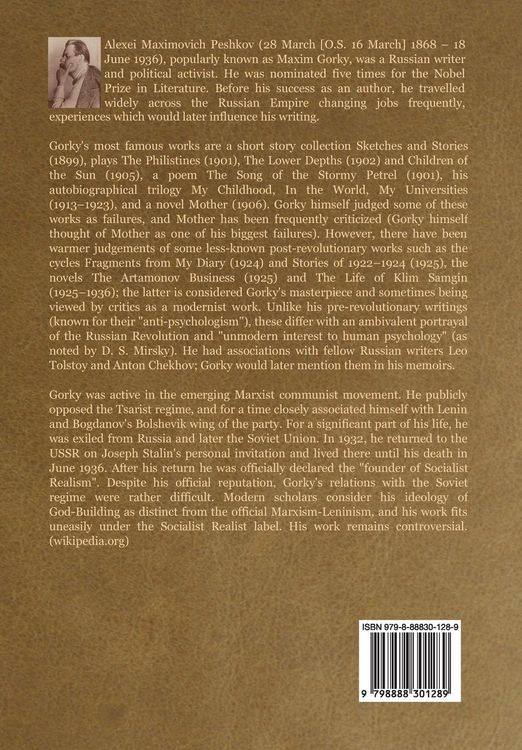 Alexei Maximovich Peshkov (28 March [O.S. 16 March] 1868 – 18 June 1936), popularly known as Maxim Gorky, was a Russian writer and political activist. He was nominated five times for the Nobel Prize in Literature. Before his success as an author, he travelled widely across the Russian Empire changing jobs frequently, experiences which would later influence his writing.

Gorky's most famous works are a short story collection Sketches and Stories (1899), plays The Philistines (1901), The Lower Depths (1902) and Children of the Sun (1905), a poem The Song of the Stormy Petrel (1901), his autobiographical trilogy My Childhood, In the World, My Universities (1913–1923), and a novel Mother (1906). Gorky himself judged some of these works as failures, and Mother has been frequently criticized (Gorky himself thought of Mother as one of his biggest failures). However, there have been warmer judgements of some less-known post-revolutionary works such as the cycles Fragments from My Diary (1924) and Stories of 1922–1924 (1925), the novels The Artamonov Business (1925) and The Life of Klim Samgin (1925–1936); the latter is considered Gorky's masterpiece and sometimes being viewed by critics as a modernist work. Unlike his pre-revolutionary writings (known for their "anti-psychologism"), these differ with an ambivalent portrayal of the Russian Revolution and "unmodern interest to human psychology" (as noted by D. S. Mirsky). He had associations with fellow Russian writers Leo Tolstoy and Anton Chekhov; Gorky would later mention them in his memoirs.

Gorky was active in the emerging Marxist communist movement. He publicly opposed the Tsarist regime, and for a time closely associated himself with Lenin and Bogdanov's Bolshevik wing of the party. For a significant part of his life, he was exiled from Russia and later the Soviet Union. In 1932, he returned to the USSR on Joseph Stalin's personal invitation and lived there until his death in June 1936. After his return he was officially declared the "founder of Socialist Realism". Despite his official reputation, Gorky's relations with the Soviet regime were rather difficult. Modern scholars consider his ideology of God-Building as distinct from the official Marxism-Leninism, and his work fits uneasily under the Socialist Realist label. His work remains controversial. (wikipedia.org)

ISBN 979-8-88830-128-9

9 798888 301289